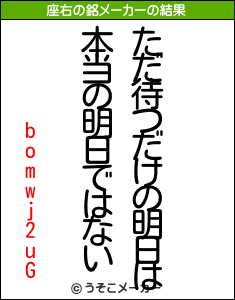 座右の銘メーカーの結果

ただ待つだけの明日は
本当の明日ではない

bomwj2uG

© うそこメーカー